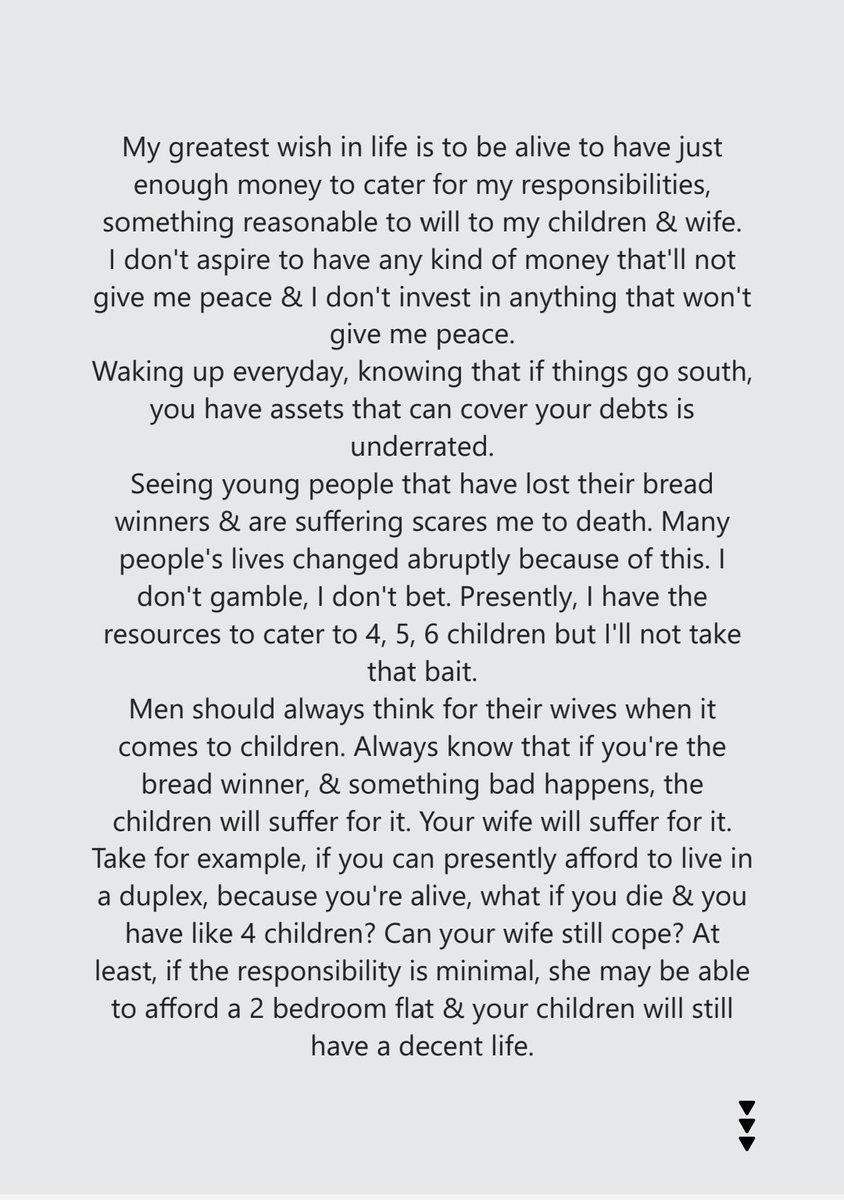 My greatest wish in life is to be alive to have just enough money to cater for my responsibilities, something reasonable to will to my children & wife. I don't aspire to have any kind of money that'll not give me peace & I don't invest in anything that won't give me peace.
Waking up everyday, knowing that if things go south, you have assets that can cover your debts is underrated.
Seeing young people that have lost their bread winners & are suffering scares me to death. Many people's lives changed abruptly because of this. I don't gamble, I don't bet. Presently, I have the resources to cater to 4, 5, 6 children but I'll not take that bait.
Men should always think for their wives when it comes to children. Always know that if you're the bread winner, & something bad happens, the children will suffer for it. Your wife will suffer for it. Take for example, if you can presently afford to live in a duplex, because you're alive, what if you die & you have like 4 children? Can your wife still cope? At least, if the responsibility is minimal, she may be able to afford a 2 bedroom flat & your children will still have a decent life.